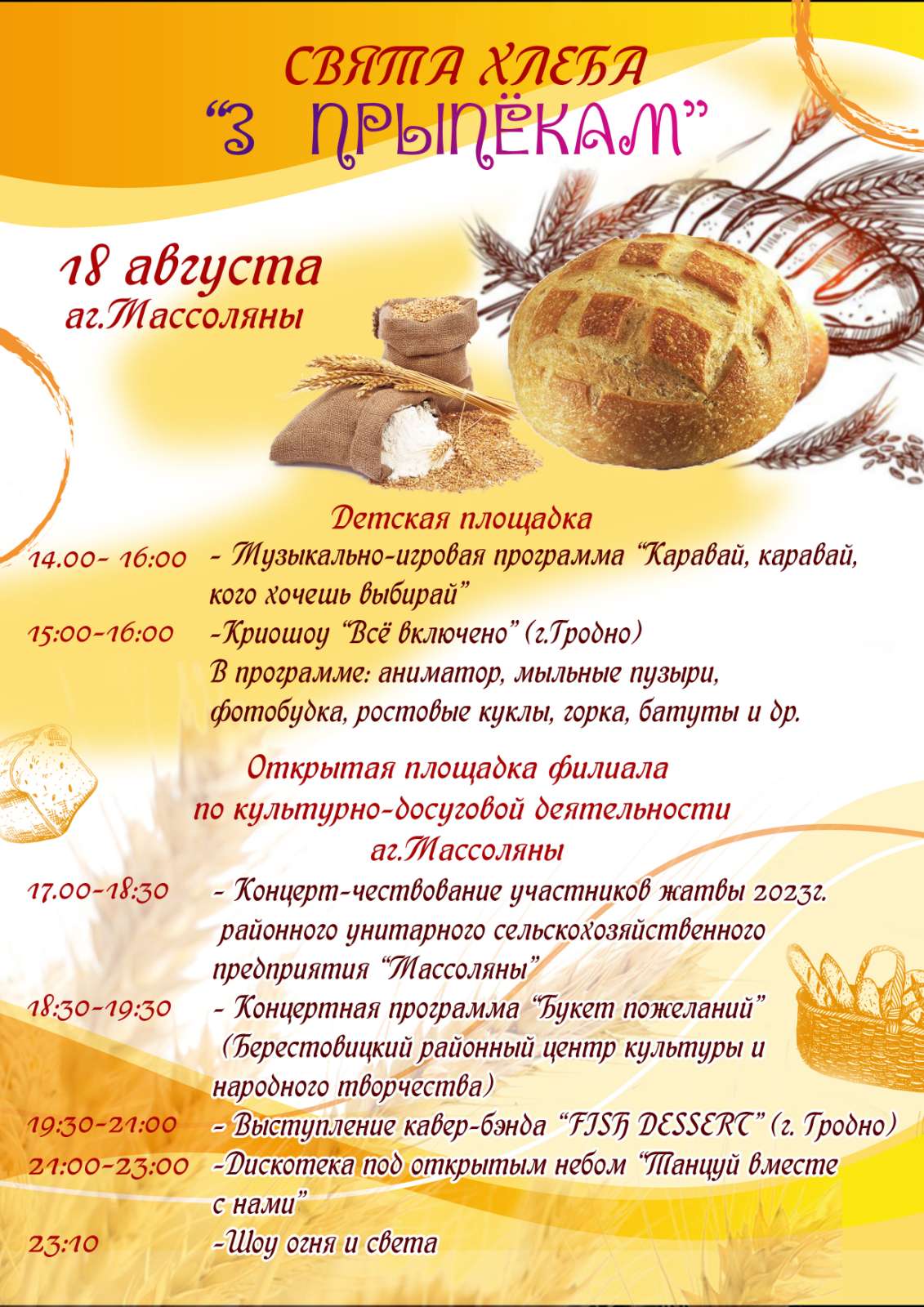 СВЯТА ХЛЕБА
"З ПРЫПЁКАМ"

18 августа
аг.Массоляны

Детская площадка

14.00- 16:00 - Музыкально-игровая программа "Каравай, каравай, кого хочешь выбирай"

15:00-16:00 -Криошоу "Всё включено" (г.Гродно)
В программе: аниматор, мыльные пузыри, фотобудка, ростовые куклы, горка, батуты и др.

Открытая площадка филиала
по культурно-досуговой деятельности
аг.Массоляны

17.00-18:30 - Концерт-чествование участников жатвы 2023г. районного унитарного сельскохозяйственного предприятия "Массоляны"

18:30-19:30 - Концертная программа "Букет пожеланий" (Берестовицкий районный центр культуры и народного творчества)

19:30-21:00 - Выступление кавер-бэнда "FISH DESSERT" (г. Гродно)

21:00-23:00 -Дискотека под открытым небом "Танцуй вместе с нами"

23:10 -Шоу огня и света